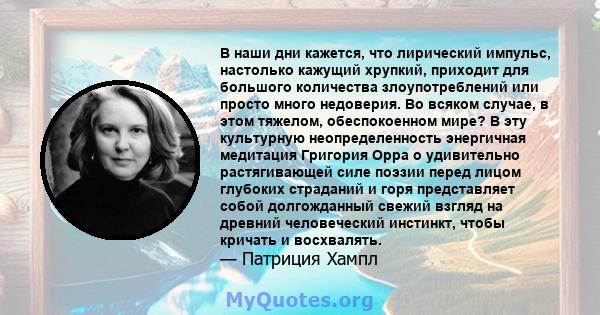 В наши дни кажется, что лирический импульс, настолько кажущий хрупкий, приходит для большого количества злоупотреблений или просто много недоверия. Во всяком случае, в этом тяжелом, обеспокоенном мире? В эту культурную неопределенность энергичная медитация Григория Орра о удивительно растягивающей силе поэзии перед лицом глубоких страданий и горя представляет собой долгожданный свежий взгляд на древний человеческий инстинкт, чтобы кричать и восхвалять.
— Патриция Хампл

MyQuotes.org